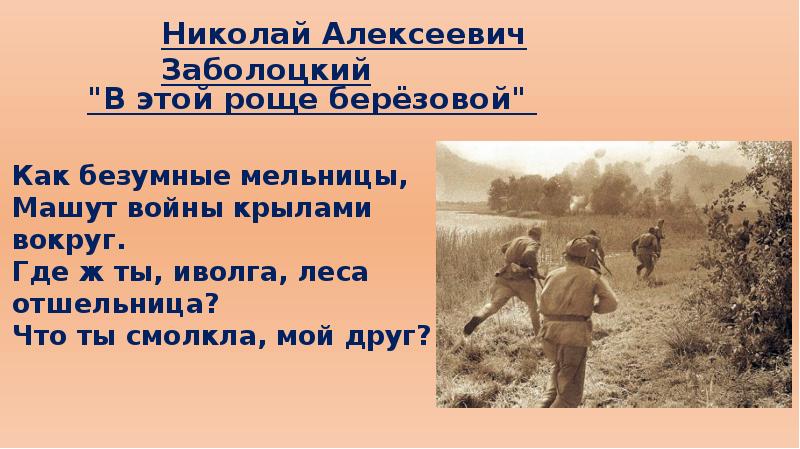 Николай Алексеевич Заболоцкий
"В этой роще берёзовой"

Как безумные мельницы,
Машут войны крылами вокруг.
Где ж ты, иволга, леса отшельница?
Что ты смолкла, мой друг?